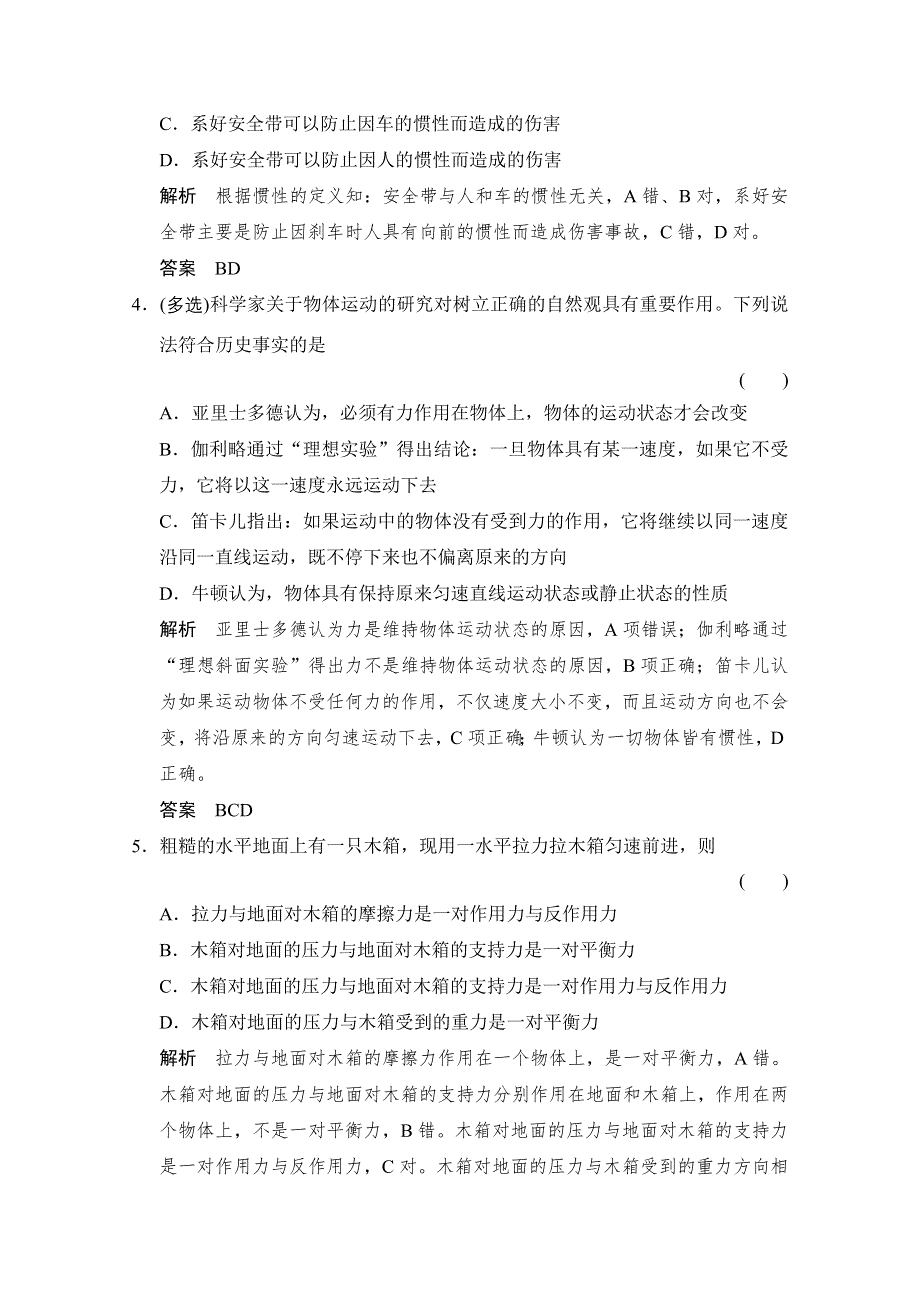 C．系好安全带可以防止因车的惯性而造成的伤害

D．系好安全带可以防止因人的惯性而造成的伤害

解析　根据惯性的定义知：安全带与人和车的惯性无关，A 错、B 对，系好安全带主要是防止因刹车时人具有向前的惯性而造成伤害事故，C 错，D 对。

答案　BD

4．(多选)科学家关于物体运动的研究对树立正确的自然观具有重要作用。下列说法符合历史事实的是

(　　)

A．亚里士多德认为，必须有力作用在物体上，物体的运动状态才会改变

B．伽利略通过“理想实验”得出结论：一旦物体具有某一速度，如果它不受力，它将以这一速度永远运动下去

C．笛卡儿指出：如果运动中的物体没有受到力的作用，它将继续以同一速度沿同一直线运动，既不停下来也不偏离原来的方向

D．牛顿认为，物体具有保持原来匀速直线运动状态或静止状态的性质

解析　亚里士多德认为力是维持物体运动状态的原因，A 项错误；伽利略通过“理想斜面实验”得出力不是维持物体运动状态的原因，B 项正确；笛卡儿认为如果运动物体不受任何力的作用，不仅速度大小不变，而且运动方向也不会变，将沿原来的方向匀速运动下去，C 项正确；牛顿认为一切物体皆有惯性，D 正确。

答案　BCD

5．粗糙的水平地面上有一只木箱，现用一水平拉力拉木箱匀速前进，则

(　　)

A．拉力与地面对木箱的摩擦力是一对作用力与反作用力

B．木箱对地面的压力与地面对木箱的支持力是一对平衡力

C．木箱对地面的压力与地面对木箱的支持力是一对作用力与反作用力

D．木箱对地面的压力与木箱受到的重力是一对平衡力

解析　拉力与地面对木箱的摩擦力作用在一个物体上，是一对平衡力，A 错。木箱对地面的压力与地面对木箱的支持力分别作用在地面和木箱上，作用在两个物体上，不是一对平衡力，B 错。木箱对地面的压力与地面对木箱的支持力是一对作用力与反作用力，C 对。木箱对地面的压力与木箱受到的重力方向相